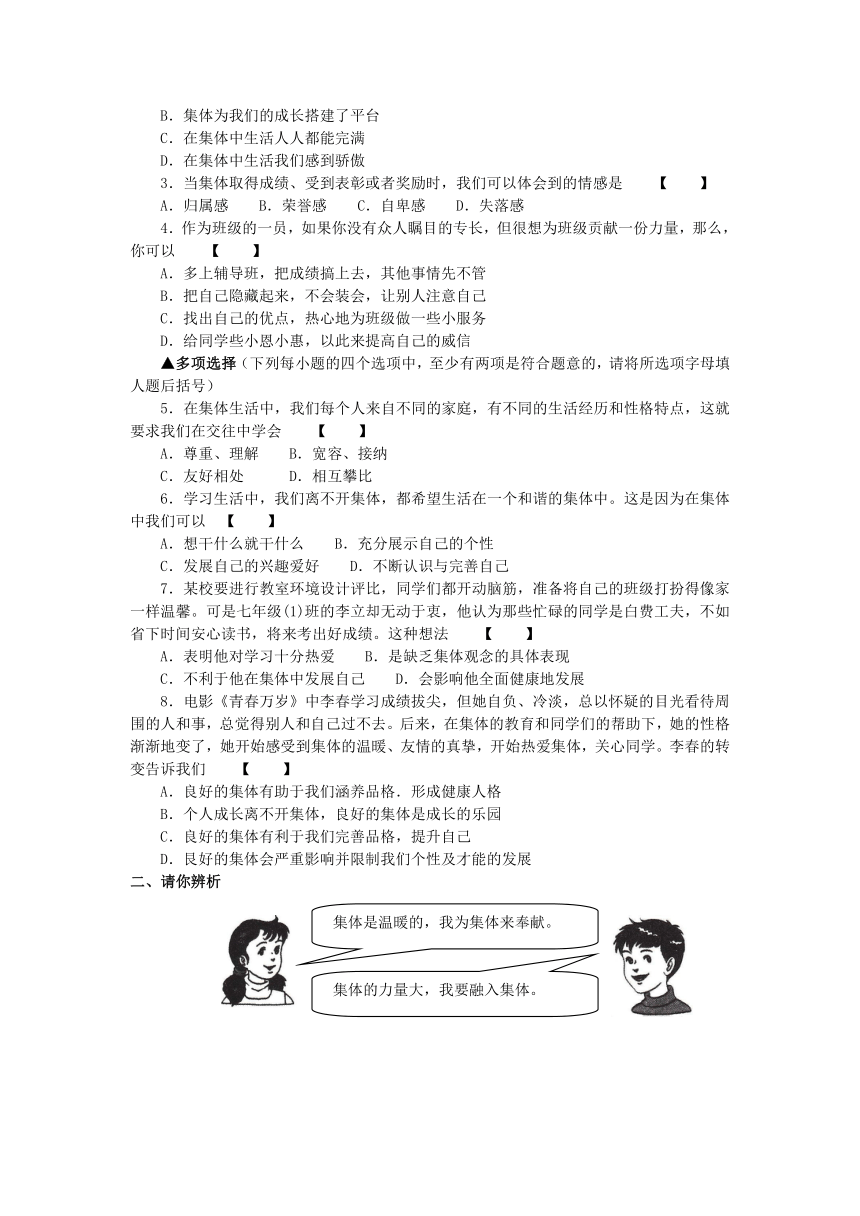 B．集体为我们的成长搭建了平台
C．在集体中生活人人都能完满
D．在集体中生活我们感到骄傲

3．当集体取得成绩、受到表彰或者奖励时，我们可以体会到的情感是　【　　】
A．归属感　B．荣誉感　C．自卑感　D．失落感

4．作为班级的一员，如果你没有众人瞩目的专长，但很想为班级贡献一份力量，那么，你可以　【　　】
A．多上辅导班，把成绩搞上去，其他事情先不管
B．把自己隐藏起来，不会装会，让别人注意自己
C．找出自己的优点，热心地为班级做一些小服务
D．给同学些小恩小惠，以此来提高自己的威信

▲多项选择（下列每小题的四个选项中，至少有两项是符合题意的，请将所选项字母填人题后括号）

5．在集体生活中，我们每个人来自不同的家庭，有不同的生活经历和性格特点，这就要求我们在交往中学会　【　　】
A．尊重、理解　B．宽容、接纳
C．友好相处　D．相互攀比

6．学习生活中，我们离不开集体，都希望生活在一个和谐的集体中。这是因为在集体中我们可以　【　　】
A．想干什么就干什么　B．充分展示自己的个性
C．发展自己的兴趣爱好　D．不断认识与完善自己

7．某校要进行教室环境设计评比，同学们都开动脑筋，准备将自己的班级打扮得像家一样温馨。可是七年级(1)班的李立却无动于衷，他认为那些忙碌的同学是白费工夫，不如省下时间安心读书，将来考出好成绩。这种想法　【　　】
A．表明他对学习十分热爱　B．是缺乏集体观念的具体表现
C．不利于他在集体中发展自己　D．会影响他全面健康地发展

8．电影《青春万岁》中李春学习成绩拔尖，但她自负、冷淡，总以怀疑的目光看待周围的人和事，总觉得别人和自己过不去。后来，在集体的教育和同学们的帮助下，她的性格渐渐地变了，她开始感受到集体的温暖、友情的真挚，开始热爱集体，关心同学。李春的转变告诉我们　【　　】
A．良好的集体有助于我们涵养品格．形成健康人格
B．个人成长离不开集体，良好的集体是成长的乐园
C．良好的集体有利于我们完善品格，提升自己
D．良好的集体会严重影响并限制我们个性及才能的发展

二、请你辨析

集体是温暖的，我为集体来奉献。

集体的力量大，我要融入集体。